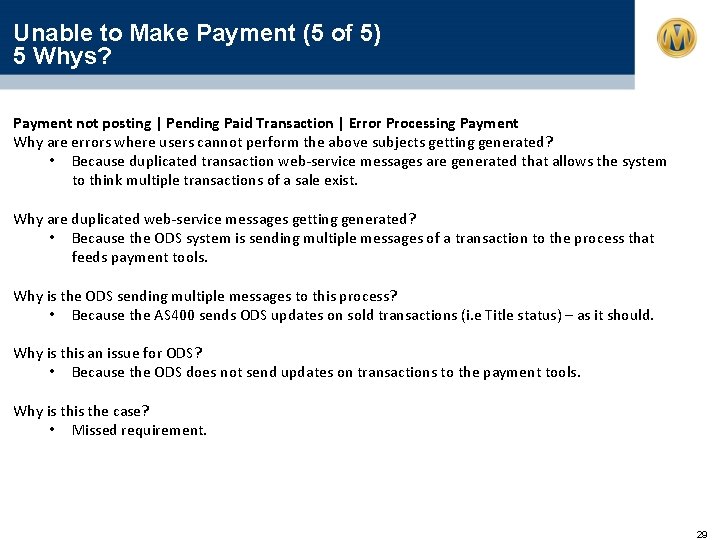 Unable to Make Payment (5 of 5)
5 Whys?

M

Payment not posting | Pending Paid Transaction | Error Processing Payment
Why are errors where users cannot perform the above subjects getting generated?
• Because duplicated transaction web-service messages are generated that allows the system to think multiple transactions of a sale exist.

Why are duplicated web-service messages getting generated?
• Because the ODS system is sending multiple messages of a transaction to the process that feeds payment tools.

Why is the ODS sending multiple messages to this process?
• Because the AS400 sends ODS updates on sold transactions (i.e Title status) – as it should.

Why is this an issue for ODS?
• Because the ODS does not send updates on transactions to the payment tools.

Why is this the case?
• Missed requirement.

29